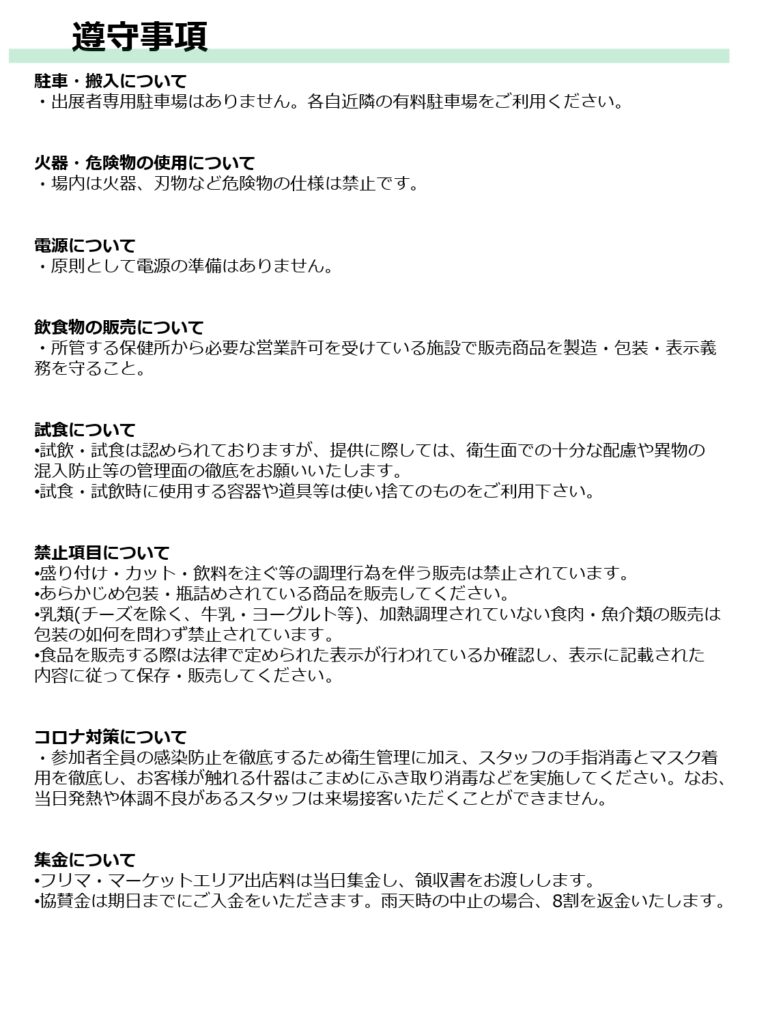 遵守事項

駐車・搬入について
・出展者専用駐車場はありません。各自近隣の有料駐車場をご利用ください。

火器・危険物の使用について
・場内は火器、刃物など危険物の仕様は禁止です。

電源について
・原則として電源の準備はありません。

飲食物の販売について
・所管する保健所から必要な営業許可を受けている施設で販売商品を製造・包装・表示義務を守ること。

試食について
•試飲・試食は認められておりますが、提供に際しては、衛生面での十分な配慮や異物の混入防止等の管理面の徹底をお願いいたします。
•試食・試飲時に使用する容器や道具等は使い捨てのものをご利用下さい。

禁止項目について
•盛り付け・カット・飲料を注ぐ等の調理行為を伴う販売は禁止されています。
•あらかじめ包装・瓶詰めされている商品を販売してください。
•乳類(チーズを除く、牛乳・ヨーグルト等)、加熱調理されていない食肉・魚介類の販売は包装の如何を問わず禁止されています。
•食品を販売する際は法律で定められた表示が行われているか確認し、表示に記載された内容に従って保存・販売してください。

コロナ対策について
・参加者全員の感染防止を徹底するため衛生管理に加え、スタッフの手指消毒とマスク着用を徹底し、お客様が触れる什器はこまめにふき取り消毒などを実施してください。なお、当日発熱や体調不良があるスタッフは来場接客いただくことができません。

集金について
•フリマ・マーケットエリア出店料は当日集金し、領収書をお渡しします。
•協賛金は期日までにご入金をいただきます。雨天時の中止の場合、8割を返金いたします。